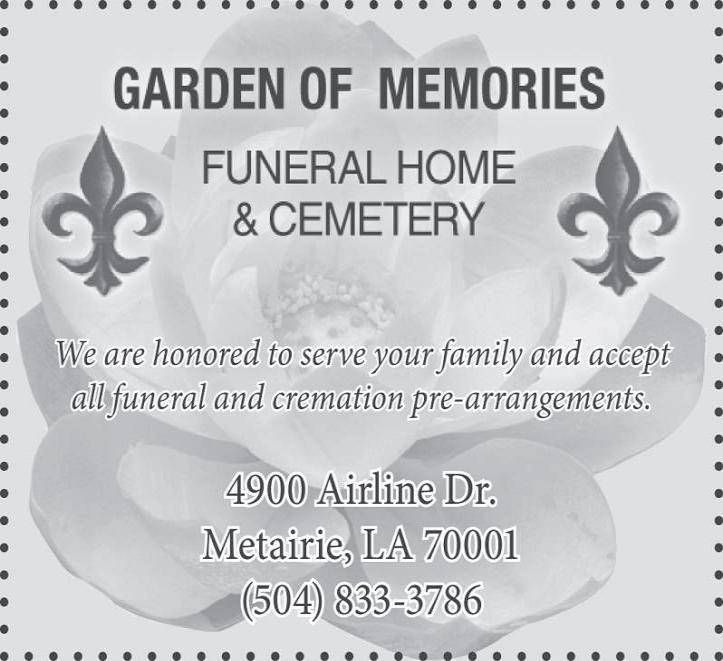 GARDEN OF MEMORIES

FUNERAL HOME
& CEMETERY

We are honored to serve your family and accept all funeral and cremation pre-arrangements.

4900 Airline Dr.
Metairie, LA 70001
(504) 833-3786